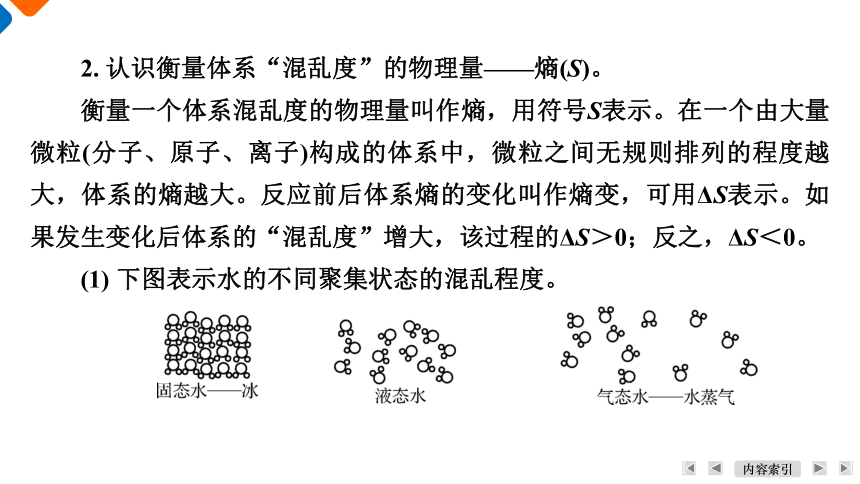 2. 认识衡量体系“混乱度”的物理量——熵($S$)。

衡量一个体系混乱度的物理量叫作熵，用符号$S$表示。在一个由大量微粒(分子、原子、离子)构成的体系中，微粒之间无规则排列的程度越大，体系的熵越大。反应前后体系熵的变化叫作熵变，可用$\Delta S$表示。如果发生变化后体系的“混乱度”增大，该过程的$\Delta S>0$；反之，$\Delta S<0$。

(1) 下图表示水的不同聚集状态的混乱程度。

固态水——冰

液态水

气态水——水蒸气

内容索引